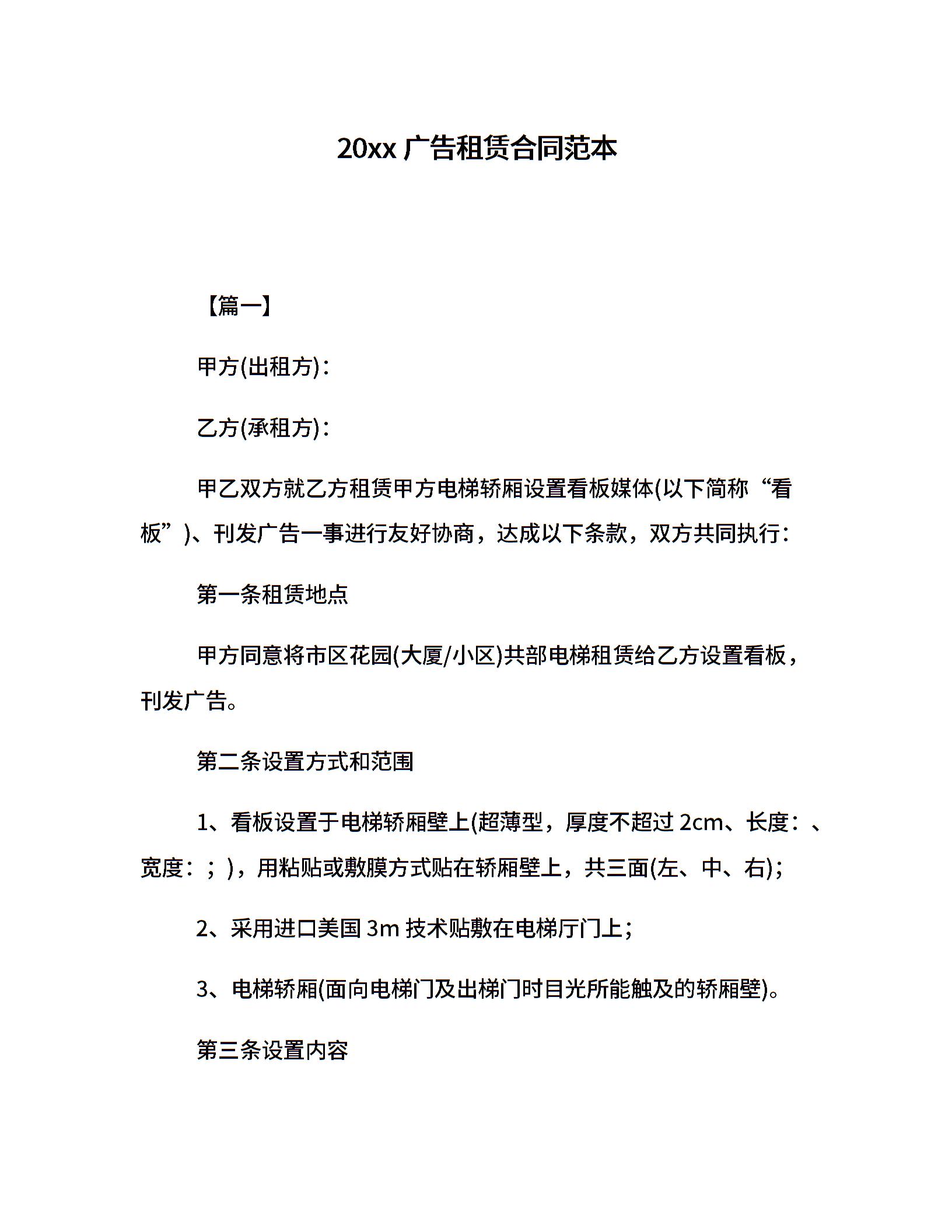 20xx 广告租赁合同范本

【篇一】

甲方(出租方)：

乙方(承租方)：

甲乙双方就乙方租赁甲方电梯轿厢设置看板媒体(以下简称“看板”)、刊发广告一事进行友好协商，达成以下条款，双方共同执行：

第一条租赁地点

甲方同意将市区花园(大厦/小区)共部电梯租赁给乙方设置看板，刊发广告。

第二条设置方式和范围

1、看板设置于电梯轿厢壁上(超薄型，厚度不超过 2cm、长度：、宽度：；)，用粘贴或敷膜方式贴在轿厢壁上，共三面(左、中、右)；

2、采用进口美国 3m 技术贴敷在电梯厅门上；

3、电梯轿厢(面向电梯门及出梯门时目光所能触及的轿厢壁)。

第三条设置内容